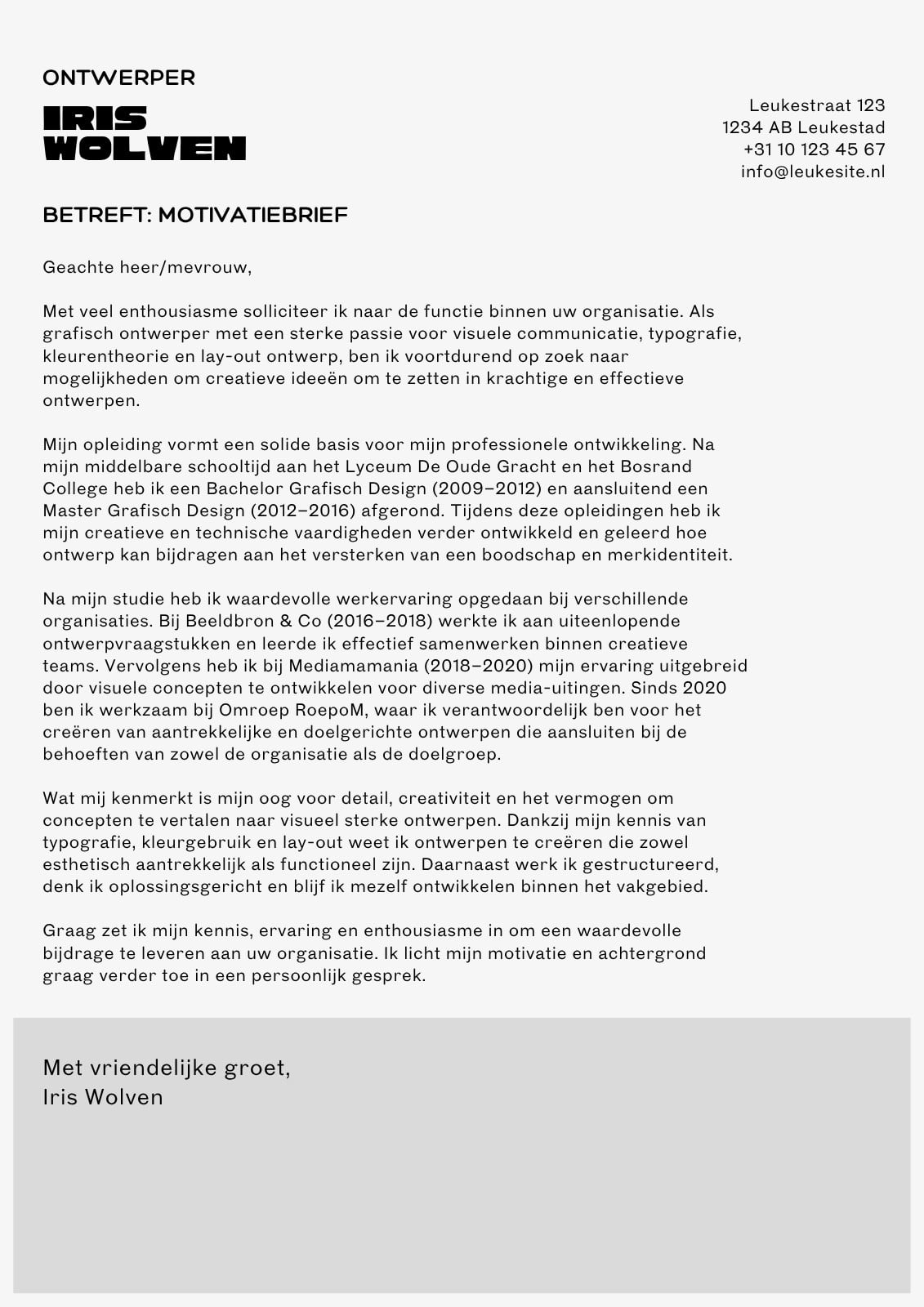 ONTWERPER

IRIS WOLVEN

Leukestraat 123
1234 AB Leukestad
+31 10 123 45 67
info@leukesite.nl

BETREFT: MOTIVATIEBRIEF

Geachte heer/mevrouw,

Met veel enthousiasme solliciteer ik naar de functie binnen uw organisatie. Als grafisch ontwerper met een sterke passie voor visuele communicatie, typografie, kleurentheorie en lay-out ontwerp, ben ik voortdurend op zoek naar mogelijkheden om creatieve ideeën om te zetten in krachtige en effectieve ontwerpen.

Mijn opleiding vormt een solide basis voor mijn professionele ontwikkeling. Na mijn middelbare schooltijd aan het Lyceum De Oude Gracht en het Bosrand College heb ik een Bachelor Grafisch Design (2009–2012) en aansluitend een Master Grafisch Design (2012–2016) afgerond. Tijdens deze opleidingen heb ik mijn creatieve en technische vaardigheden verder ontwikkeld en geleerd hoe ontwerp kan bijdragen aan het versterken van een boodschap en merkidentiteit.

Na mijn studie heb ik waardevolle werkervaring opgedaan bij verschillende organisaties. Bij Beeldbron & Co (2016–2018) werkte ik aan uiteenlopende ontwerpvraagstukken en leerde ik effectief samenwerken binnen creatieve teams. Vervolgens heb ik bij Mediamamania (2018–2020) mijn ervaring uitgebreid door visuele concepten te ontwikkelen voor diverse media-uitingen. Sinds 2020 ben ik werkzaam bij Omroep RoepoM, waar ik verantwoordelijk ben voor het creëren van aantrekkelijke en doelgerichte ontwerpen die aansluiten bij de behoeften van zowel de organisatie als de doelgroep.

Wat mij kenmerkt is mijn oog voor detail, creativiteit en het vermogen om concepten te vertalen naar visueel sterke ontwerpen. Dankzij mijn kennis van typografie, kleurgebruik en lay-out weet ik ontwerpen te creëren die zowel esthetisch aantrekkelijk als functioneel zijn. Daarnaast werk ik gestructureerd, denk ik oplossingsgericht en blijf ik mezelf ontwikkelen binnen het vakgebied.

Graag zet ik mijn kennis, ervaring en enthousiasme in om een waardevolle bijdrage te leveren aan uw organisatie. Ik licht mijn motivatie en achtergrond graag verder toe in een persoonlijk gesprek.

Met vriendelijke groet,
Iris Wolven